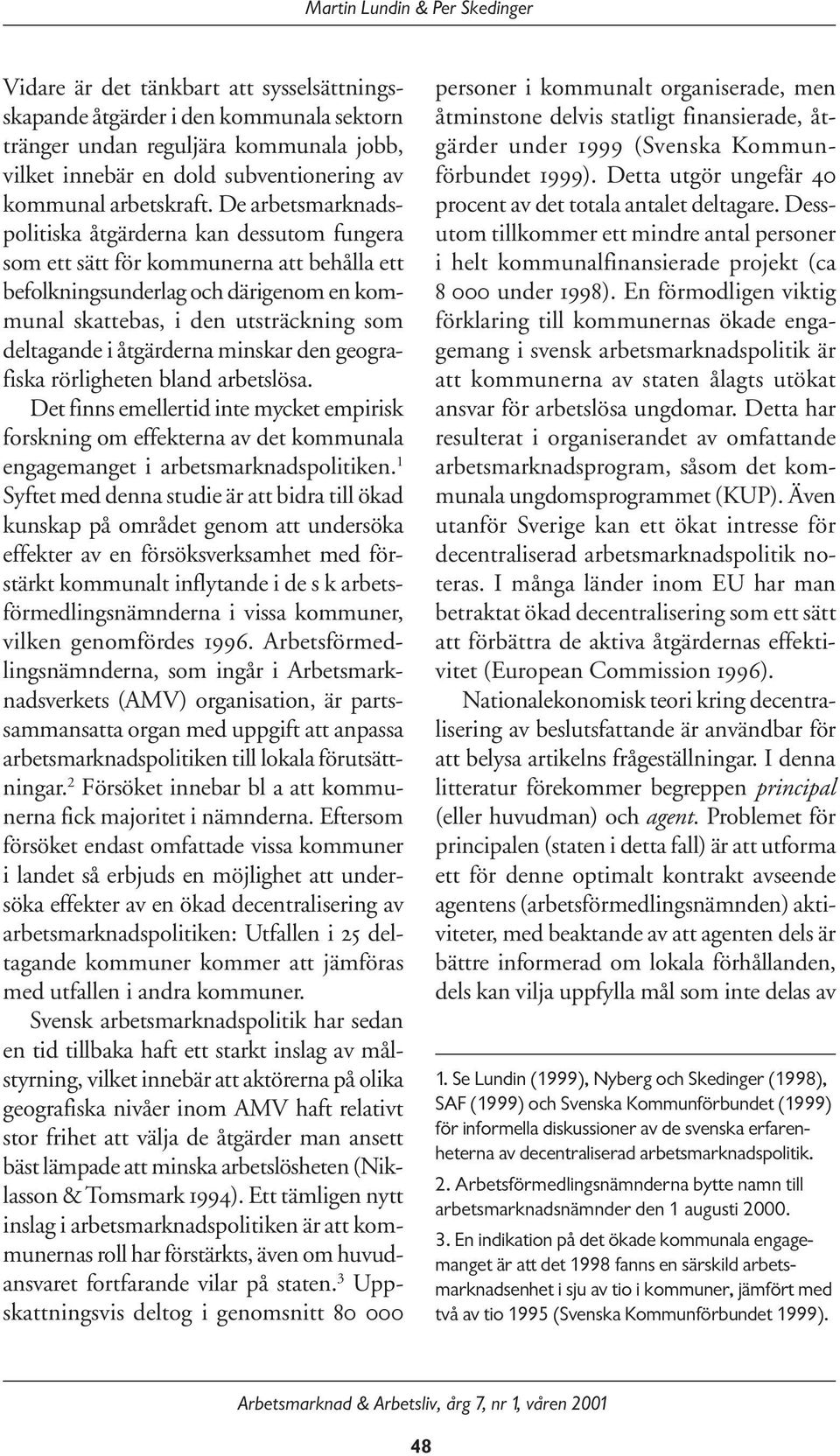 Martin Lundin & Per Skedinger

Vidare är det tänkbart att sysselsättningsskapande åtgärder i den kommunala sektorn tränger undan reguljära kommunala jobb, vilket innebär en dold subventionering av kommunal arbetskraft. De arbetsmarknadspolitiska åtgärderna kan dessutom fungera som ett sätt för kommunerna att behålla ett befolkningsunderlag och därigenom en kommunal skattebas, i den utsträckning som deltagande i åtgärderna minskar den geografiska rörligheten bland arbetslösa.

Det finns emellertid inte mycket empirisk forskning om effekterna av det kommunala engagemanget i arbetsmarknadspolitiken.$^1$ Syftet med denna studie är att bidra till ökad kunskap på området genom att undersöka effekter av en försöksverksamhet med förstärkt kommunalt inflytande i de s k arbetsförmedlingsnämnderna i vissa kommuner, vilken genomfördes 1996. Arbetsförmedlingsnämnderna, som ingår i Arbetsmarknadsverkets (AMV) organisation, är partssammansatta organ med uppgift att anpassa arbetsmarknadspolitiken till lokala förutsättningar.$^2$ Försöket innebar bl a att kommunerna fick majoritet i nämnderna. Eftersom försöket endast omfattade vissa kommuner i landet så erbjuds en möjlighet att undersöka effekter av en ökad decentralisering av arbetsmarknadspolitiken: Utfallen i 25 deltagande kommuner kommer att jämföras med utfallen i andra kommuner.

Svensk arbetsmarknadspolitik har sedan en tid tillbaka haft ett starkt inslag av målstyrning, vilket innebär att aktörerna på olika geografiska nivåer inom AMV haft relativt stor frihet att välja de åtgärder man ansett bäst lämpade att minska arbetslösheten (Niklasson & Tomsmark 1994). Ett tämligen nytt inslag i arbetsmarknadspolitiken är att kommunernas roll har förstärkts, även om huvudansvaret fortfarande vilar på staten.$^3$ Uppskattningsvis deltog i genomsnitt 80 000 personer i kommunalt organiserade, men åtminstone delvis statligt finansierade, åtgärder under 1999 (Svenska Kommunförbundet 1999). Detta utgör ungefär 40 procent av det totala antalet deltagare. Dessutom tillkommer ett mindre antal personer i helt kommunalfinansierade projekt (ca 8 000 under 1998). En förmodligen viktig förklaring till kommunernas ökade engagemang i svensk arbetsmarknadspolitik är att kommunerna av staten ålagts utökat ansvar för arbetslösa ungdomar. Detta har resulterat i organiserandet av omfattande arbetsmarknadsprogram, såsom det kommunala ungdomsprogrammet (KUP). Även utanför Sverige kan ett ökat intresse för decentraliserad arbetsmarknadspolitik noteras. I många länder inom EU har man betraktat ökad decentralisering som ett sätt att förbättra de aktiva åtgärdernas effektivitet (European Commission 1996).

Nationalekonomisk teori kring decentralisering av beslutsfattande är användbar för att belysa artikelns frågeställningar. I denna litteratur förekommer begreppen principal (eller huvudman) och agent. Problemet för principalen (staten i detta fall) är att utforma ett för denne optimalt kontrakt avseende agentens (arbetsförmedlingsnämnden) aktiviteter, med beaktande av att agenten dels är bättre informerad om lokala förhållanden, dels kan vilja uppfylla mål som inte delas av

1. Se Lundin (1999), Nyberg och Skedinger (1998), SAF (1999) och Svenska Kommunförbundet (1999) för informella diskussioner av de svenska erfarenheterna av decentraliserad arbetsmarknadspolitik.

2. Arbetsförmedlingsnämnderna bytte namn till arbetsmarknadsnämnder den 1 augusti 2000.

3. En indikation på det ökade kommunala engagemanget är att det 1998 fanns en särskild arbetsmarknadsenhet i sju av tio i kommuner, jämfört med två av tio 1995 (Svenska Kommunförbundet 1999).

Arbetsmarknad & Arbetsliv, årg 7, nr 1, våren 2001

48